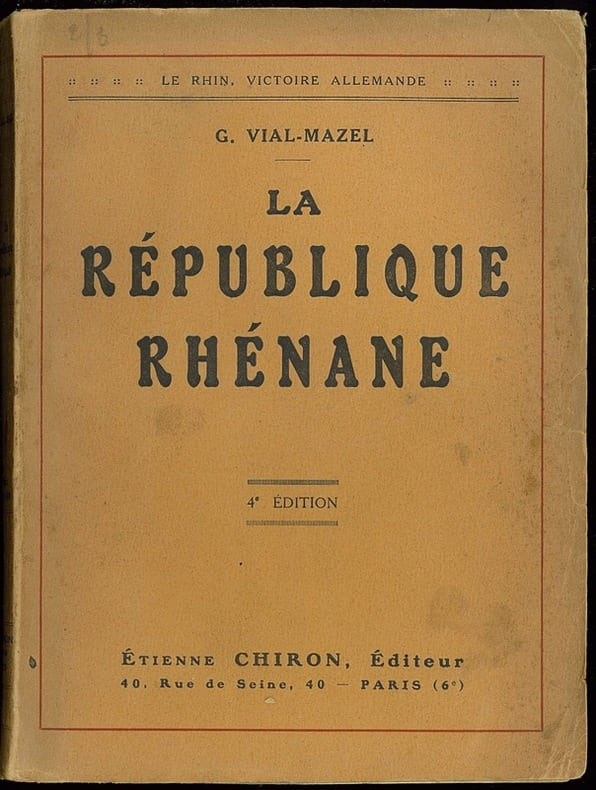 :: :: :: :: LE RHIN, VICTOIRE ALLEMANDE :: :: :: ::

G. VIAL-MAZEL

LA
RÉPUBLIQUE
RHÉNANE

4e ÉDITION

ÉTIENNE CHIRON, Éditeur
40, Rue de Seine, 40 — PARIS (6e)